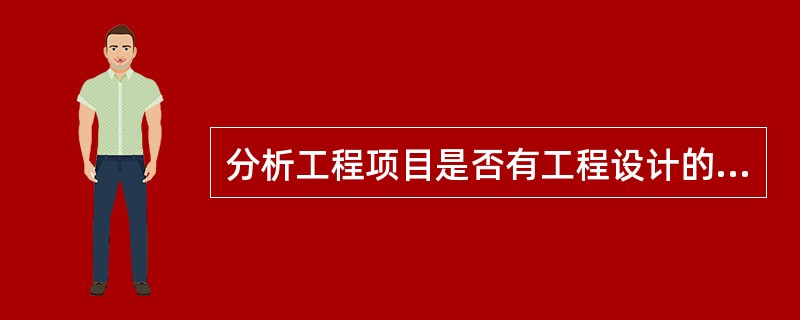 分析工程项目是否有工程设计的...